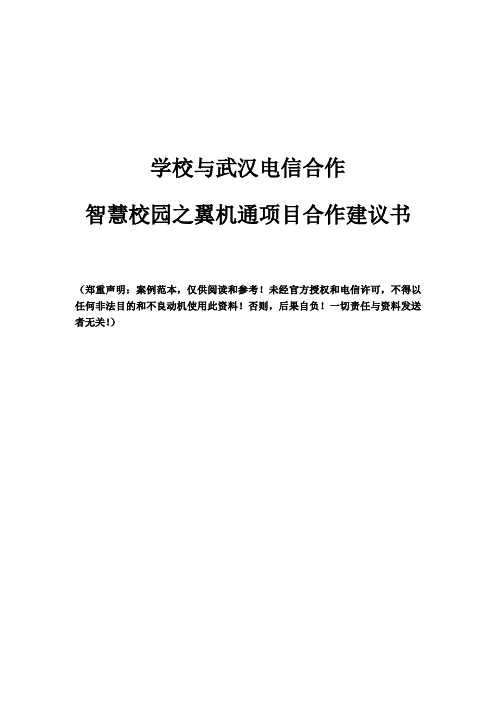 学校与武汉电信合作

智慧校园之翼机通项目合作建议书

（郑重声明：案例范本，仅供阅读和参考！未经官方授权和电信许可，不得以任何非法目的和不良动机使用此资料！否则，后果自负！一切责任与资料发送者无关！）